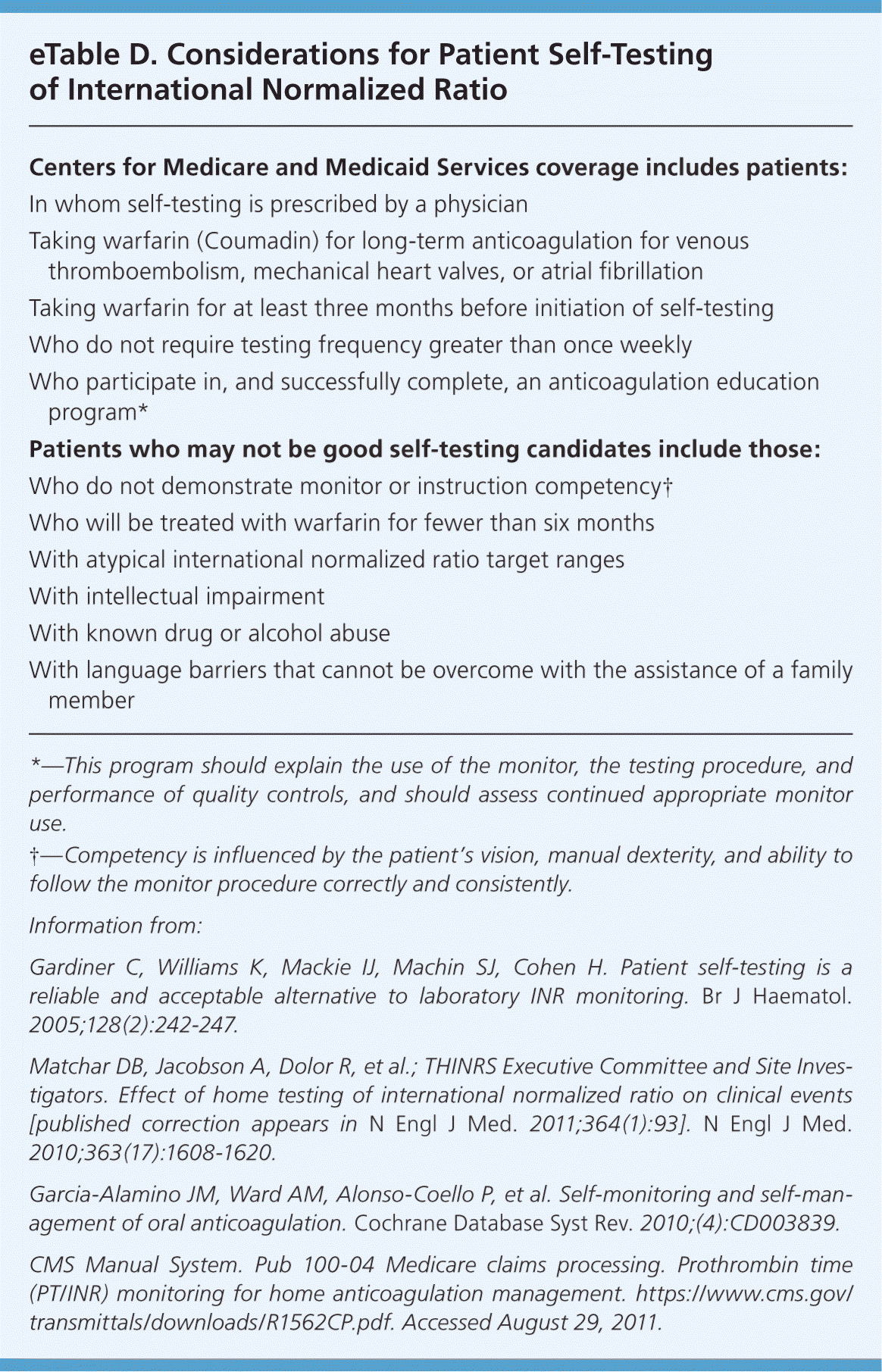 eTable D. Considerations for Patient Self-Testing of International Normalized Ratio

Centers for Medicare and Medicaid Services coverage includes patients:

In whom self-testing is prescribed by a physician

Taking warfarin (Coumadin) for long-term anticoagulation for venous thromboembolism, mechanical heart valves, or atrial fibrillation

Taking warfarin for at least three months before initiation of self-testing

Who do not require testing frequency greater than once weekly

Who participate in, and successfully complete, an anticoagulation education program*

Patients who may not be good self-testing candidates include those:

Who do not demonstrate monitor or instruction competency†

Who will be treated with warfarin for fewer than six months

With atypical international normalized ratio target ranges

With intellectual impairment

With known drug or alcohol abuse

With language barriers that cannot be overcome with the assistance of a family member

*—This program should explain the use of the monitor, the testing procedure, and performance of quality controls, and should assess continued appropriate monitor use.

†—Competency is influenced by the patient's vision, manual dexterity, and ability to follow the monitor procedure correctly and consistently.

Information from:

Gardiner C, Williams K, Mackie IJ, Machin SJ, Cohen H. Patient self-testing is a reliable and acceptable alternative to laboratory INR monitoring. Br J Haematol. 2005;128(2):242-247.

Matchar DB, Jacobson A, Dolor R, et al.; THINRS Executive Committee and Site Investigators. Effect of home testing of international normalized ratio on clinical events [published correction appears in N Engl J Med. 2011;364(1):93]. N Engl J Med. 2010;363(17):1608-1620.

Garcia-Alamino JM, Ward AM, Alonso-Coello P, et al. Self-monitoring and self-management of oral anticoagulation. Cochrane Database Syst Rev. 2010;(4):CD003839.

CMS Manual System. Pub 100-04 Medicare claims processing. Prothrombin time (PT/INR) monitoring for home anticoagulation management. https://www.cms.gov/transmittals/downloads/R1562CP.pdf. Accessed August 29, 2011.